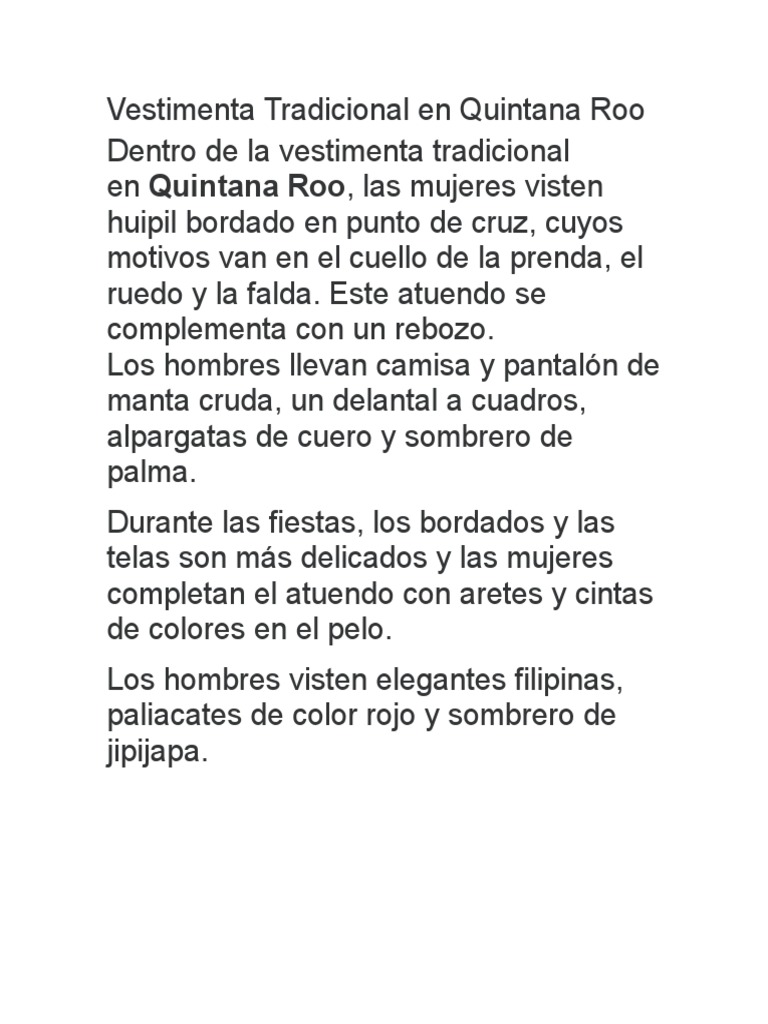 Vestimenta Tradicional en Quintana Roo

Dentro de la vestimenta tradicional en Quintana Roo, las mujeres visten huipil bordado en punto de cruz, cuyos motivos van en el cuello de la prenda, el ruedo y la falda. Este atuendo se complementa con un rebozo.
Los hombres llevan camisa y pantalón de manta cruda, un delantal a cuadros, alpargatas de cuero y sombrero de palma.

Durante las fiestas, los bordados y las telas son más delicados y las mujeres completan el atuendo con aretes y cintas de colores en el pelo.

Los hombres visten elegantes filipinas, paliacates de color rojo y sombrero de jipijapa.